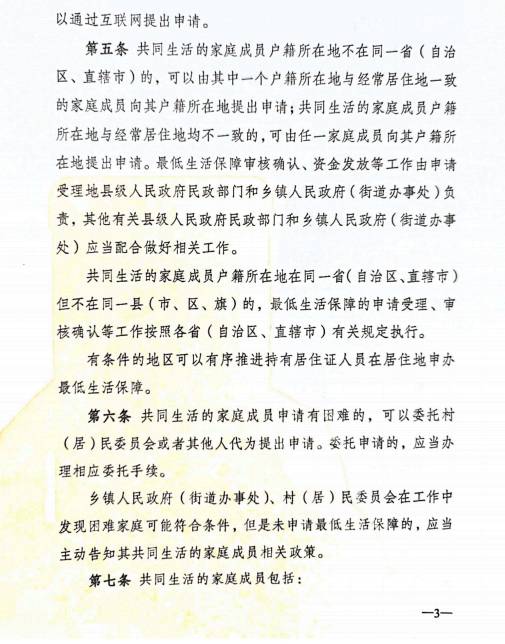 以通过互联网提出申请。

第五条 共同生活的家庭成员户籍所在地不在同一省（自治区、直辖市）的，可以由其中一个户籍所在地与经常居住地一致的家庭成员向其户籍所在地提出申请；共同生活的家庭成员户籍所在地与经常居住地均不一致的，可由任一家庭成员向其户籍所在地提出申请。最低生活保障审核确认、资金发放等工作由申请受理地县级人民政府民政部门和乡镇人民政府（街道办事处）负责，其他有关县级人民政府民政部门和乡镇人民政府（街道办事处）应当配合做好相关工作。

共同生活的家庭成员户籍所在地在同一省（自治区、直辖市）但不在同一县（市、区、旗）的，最低生活保障的申请受理、审核确认等工作按照各省（自治区、直辖市）有关规定执行。

有条件的地区可以有序推进持有居住证人员在居住地申办最低生活保障。

第六条 共同生活的家庭成员申请有困难的，可以委托村（居）民委员会或者其他人代为提出申请。委托申请的，应当办理相应委托手续。

乡镇人民政府（街道办事处）、村（居）民委员会在工作中发现困难家庭可能符合条件，但是未申请最低生活保障的，应当主动告知其共同生活的家庭成员相关政策。

第七条 共同生活的家庭成员包括：

—3—